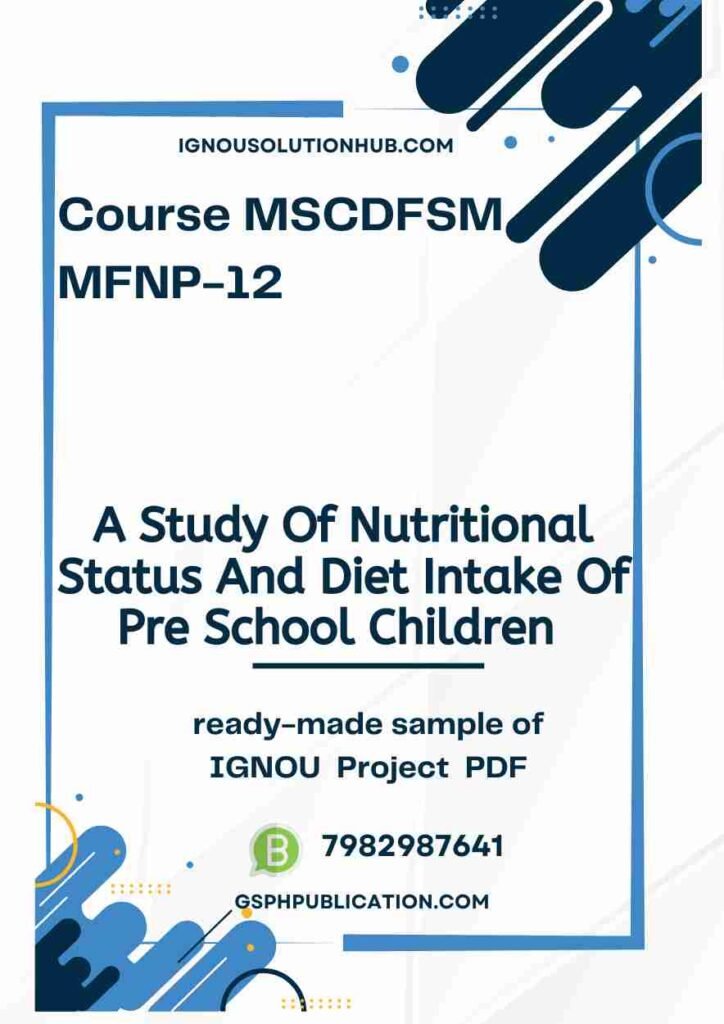 IGNOUSOLUTIONHUB.COM

Course MSCDFSM MFNP-12

A Study Of Nutritional Status And Diet Intake Of Pre School Children

ready-made sample of IGNOU Project PDF

B

7982987641

GSPHPUBLICATION.COM